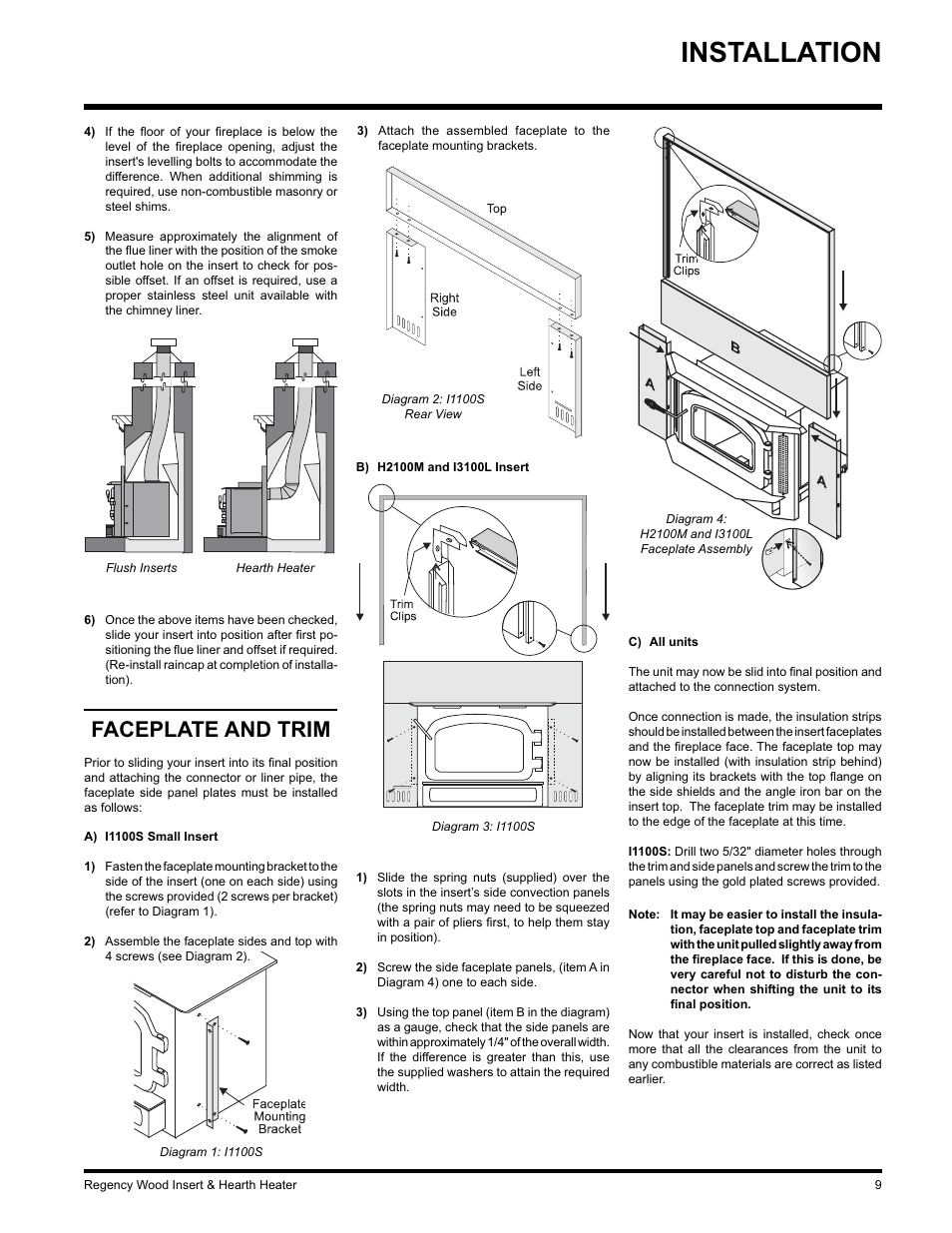 INSTALLATION

4) If the floor of your fireplace is below the level of the fireplace opening, adjust the insert's levelling bolts to accommodate the difference. When additional shimming is required, use non-combustible masonry or steel shims.

5) Measure approximately the alignment of the flue liner with the position of the smoke outlet hole on the insert to check for possible offset. If an offset is required, use a proper stainless steel unit available with the chimney liner.

Flush Inserts

Hearth Heater

6) Once the above items have been checked, slide your insert into position after first positioning the flue liner and offset if required. (Re-install raincap at completion of installation).

FACEPLATE AND TRIM

Prior to sliding your insert into its final position and attaching the connector or liner pipe, the faceplate side panel plates must be installed as follows:

A) I1100S Small Insert

1) Fasten the faceplate mounting bracket to the side of the insert (one on each side) using the screws provided (2 screws per bracket) (refer to Diagram 1).

2) Assemble the faceplate sides and top with 4 screws (see Diagram 2).

Faceplate Mounting Bracket

Diagram 1: I1100S

3) Attach the assembled faceplate to the faceplate mounting brackets.

Top

Right Side

Left Side

Diagram 2: I1100S Rear View

B) H2100M and I3100L Insert

Trim Clips

Diagram 3: I1100S

1) Slide the spring nuts (supplied) over the slots in the insert's side convection panels (the spring nuts may need to be squeezed with a pair of pliers first, to help them stay in position).

2) Screw the side faceplate panels, (item A in Diagram 4) one to each side.

3) Using the top panel (item B in the diagram) as a gauge, check that the side panels are within approximately 1/4" of the overall width. If the difference is greater than this, use the supplied washers to attain the required width.

Trim Clips

B

A

A

Diagram 4: H2100M and I3100L Faceplate Assembly

C) All units

The unit may now be slid into final position and attached to the connection system.

Once connection is made, the insulation strips should be installed between the insert faceplates and the fireplace face. The faceplate top may now be installed (with insulation strip behind) by aligning its brackets with the top flange on the side shields and the angle iron bar on the insert top. The faceplate trim may be installed to the edge of the faceplate at this time.

I1100S: Drill two 5/32" diameter holes through the trim and side panels and screw the trim to the panels using the gold plated screws provided.

Note: It may be easier to install the insulation, faceplate top and faceplate trim with the unit pulled slightly away from the fireplace face. If this is done, be very careful not to disturb the connector when shifting the unit to its final position.

Now that your insert is installed, check once more that all the clearances from the unit to any combustible materials are correct as listed earlier.

Regency Wood Insert & Hearth Heater

9